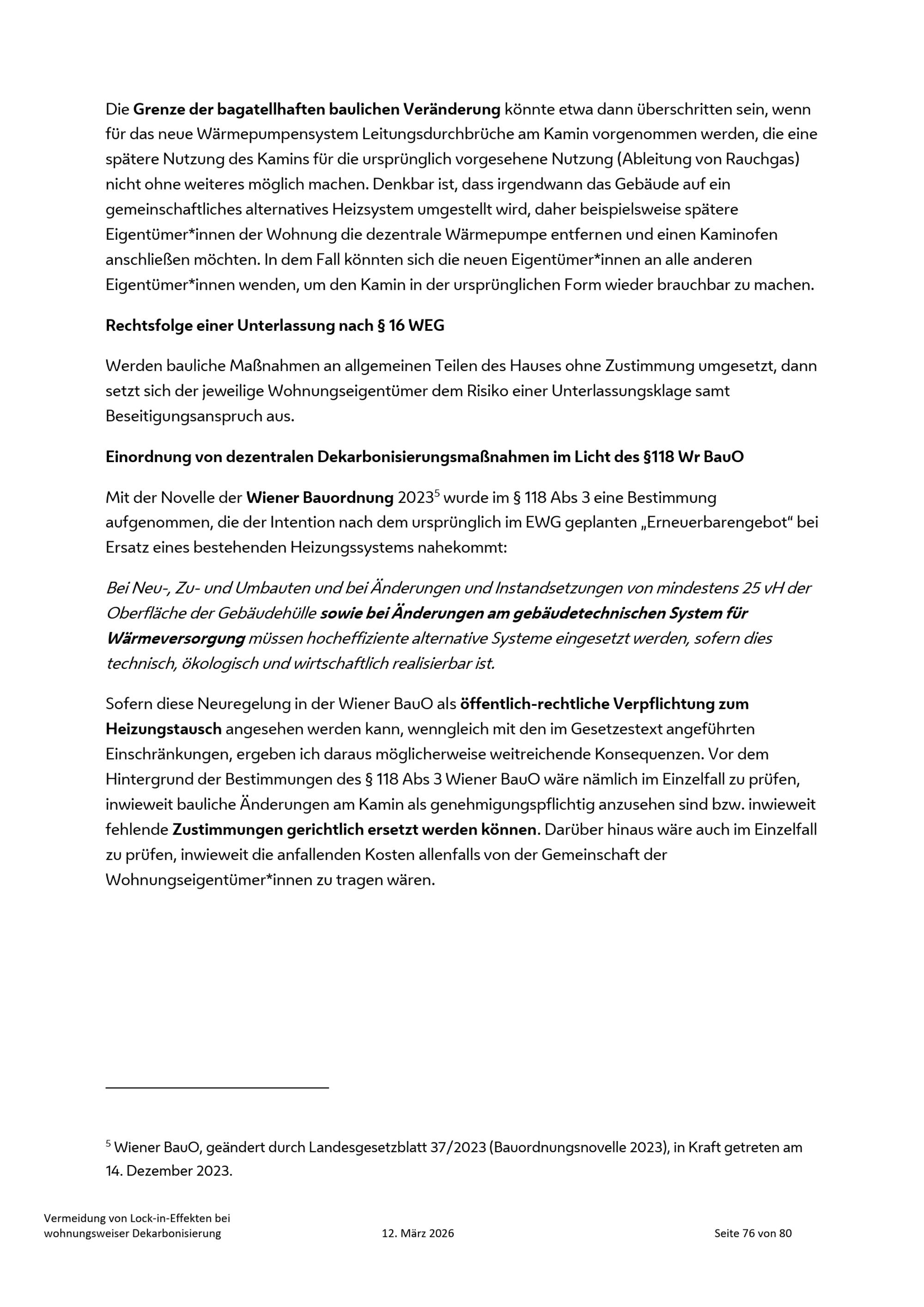 Die Grenze der bagatellhaften baulichen Veränderung könnte etwa dann überschritten sein, wenn für das neue Wärmepumpensystem Leitungsdurchbrüche am Kamin vorgenommen werden, die eine spätere Nutzung des Kamins für die ursprünglich vorgesehene Nutzung (Ableitung von Rauchgas) nicht ohne weiteres möglich machen. Denkbar ist, dass irgendwann das Gebäude auf ein gemeinschaftliches alternatives Heizsystem umgestellt wird, daher beispielsweise spätere Eigentümer*innen der Wohnung die dezentrale Wärmepumpe entfernen und einen Kaminofen anschließen möchten. In dem Fall könnten sich die neuen Eigentümer*innen an alle anderen Eigentümer*innen wenden, um den Kamin in der ursprünglichen Form wieder brauchbar zu machen.

Rechtsfolge einer Unterlassung nach § 16 WEG

Werden bauliche Maßnahmen an allgemeinen Teilen des Hauses ohne Zustimmung umgesetzt, dann setzt sich der jeweilige Wohnungseigentümer dem Risiko einer Unterlassungsklage samt Beseitigungsanspruch aus.

Einordnung von dezentralen Dekarbonisierungsmaßnahmen im Licht des §118 Wr BauO

Mit der Novelle der Wiener Bauordnung 2023$^{5}$ wurde im § 118 Abs 3 eine Bestimmung aufgenommen, die der Intention nach dem ursprünglich im EWG geplanten „Erneuerbarengebot“ bei Ersatz eines bestehenden Heizungssystems nahekommt:

Bei Neu-, Zu- und Umbauten und bei Änderungen und Instandsetzungen von mindestens 25 vH der Oberfläche der Gebäudehülle sowie bei Änderungen am gebäudetechnischen System für Wärmeversorgung müssen hocheffiziente alternative Systeme eingesetzt werden, sofern dies technisch, ökologisch und wirtschaftlich realisierbar ist.

Sofern diese Neuregelung in der Wiener BauO als öffentlich-rechtliche Verpflichtung zum Heizungstausch angesehen werden kann, wenngleich mit den im Gesetzestext angeführten Einschränkungen, ergeben ich daraus möglicherweise weitreichende Konsequenzen. Vor dem Hintergrund der Bestimmungen des § 118 Abs 3 Wiener BauO wäre nämlich im Einzelfall zu prüfen, inwieweit bauliche Änderungen am Kamin als genehmigungspflichtig anzusehen sind bzw. inwieweit fehlende Zustimmungen gerichtlich ersetzt werden können. Darüber hinaus wäre auch im Einzelfall zu prüfen, inwieweit die anfallenden Kosten allenfalls von der Gemeinschaft der Wohnungseigentümer*innen zu tragen wären.

$^{5}$ Wiener BauO, geändert durch Landesgesetzblatt 37/2023 (Bauordnungsnovelle 2023), in Kraft getreten am 14. Dezember 2023.

Vermeidung von Lock-in-Effekten bei
wohnungsweiser Dekarbonisierung 12. März 2026 Seite 76 von 80